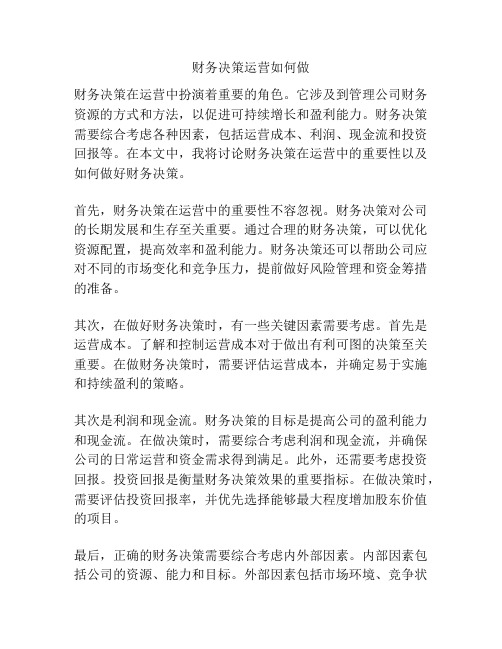 财务决策运营如何做

财务决策在运营中扮演着重要的角色。它涉及到管理公司财务资源的方式和方法，以促进可持续增长和盈利能力。财务决策需要综合考虑各种因素，包括运营成本、利润、现金流和投资回报等。在本文中，我将讨论财务决策在运营中的重要性以及如何做好财务决策。

首先，财务决策在运营中的重要性不容忽视。财务决策对公司的长期发展和生存至关重要。通过合理的财务决策，可以优化资源配置，提高效率和盈利能力。财务决策还可以帮助公司应对不同的市场变化和竞争压力，提前做好风险管理和资金筹措的准备。

其次，在做好财务决策时，有一些关键因素需要考虑。首先是运营成本。了解和控制运营成本对于做出有利可图的决策至关重要。在做财务决策时，需要评估运营成本，并确定易于实施和持续盈利的策略。

其次是利润和现金流。财务决策的目标是提高公司的盈利能力和现金流。在做决策时，需要综合考虑利润和现金流，并确保公司的日常运营和资金需求得到满足。此外，还需要考虑投资回报。投资回报是衡量财务决策效果的重要指标。在做决策时，需要评估投资回报率，并优先选择能够最大程度增加股东价值的项目。

最后，正确的财务决策需要综合考虑内外部因素。内部因素包括公司的资源、能力和目标。外部因素包括市场环境、竞争状